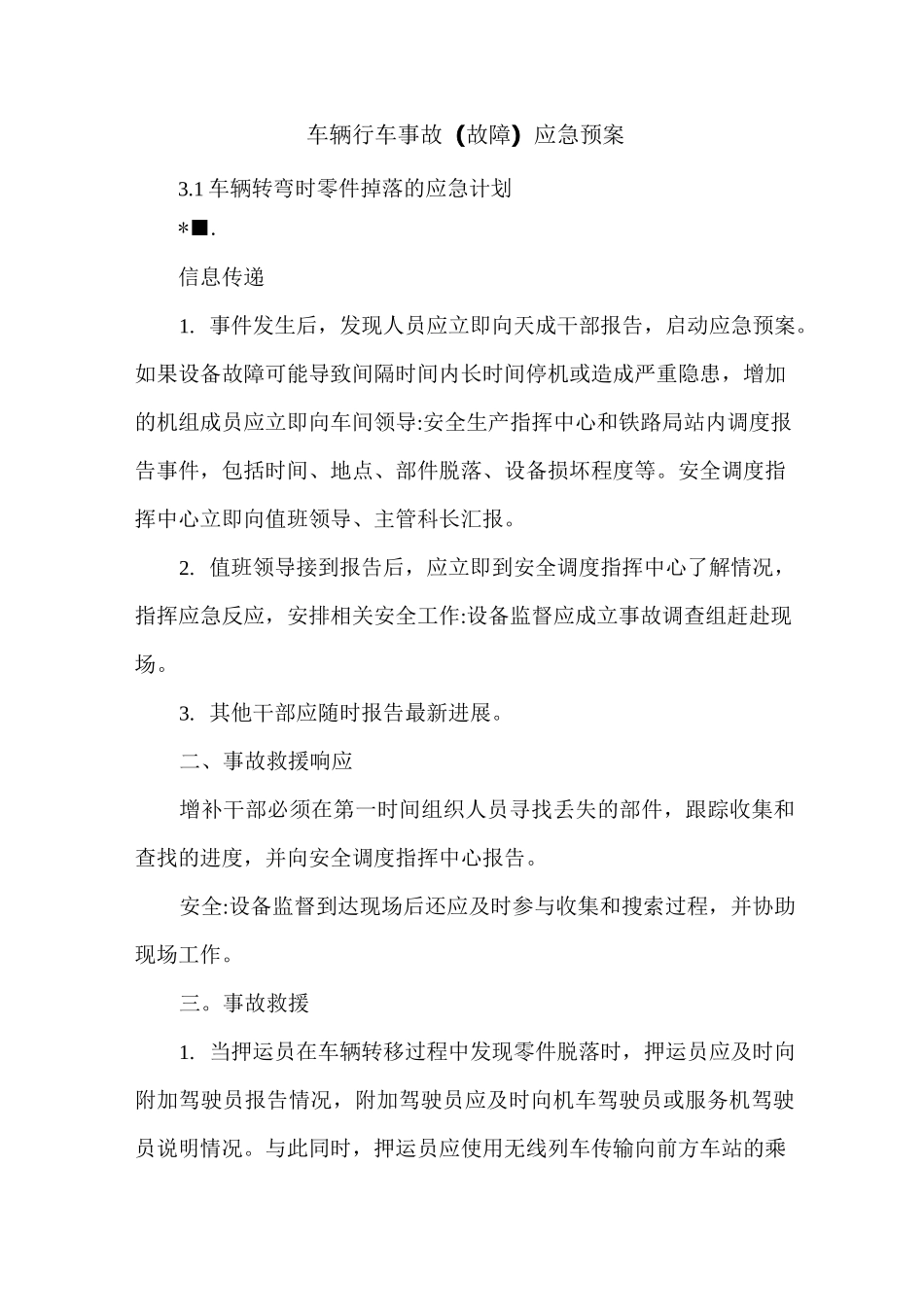 车辆行车事故（故障）应急预案

3.1 车辆转弯时零件掉落的应急计划

*■.

信息传递

1. 事件发生后，发现人员应立即向天成干部报告，启动应急预案。如果设备故障可能导致间隔时间内长时间停机或造成严重隐患，增加的机组成员应立即向车间领导:安全生产指挥中心和铁路局站内调度报告事件，包括时间、地点、部件脱落、设备损坏程度等。安全调度指挥中心立即向值班领导、主管科长汇报。

2. 值班领导接到报告后，应立即到安全调度指挥中心了解情况，指挥应急反应，安排相关安全工作:设备监督应成立事故调查组赶赴现场。

3. 其他干部应随时报告最新进展。

二、事故救援响应

增补干部必须在第一时间组织人员寻找丢失的部件，跟踪收集和查找的进度，并向安全调度指挥中心报告。

安全:设备监督到达现场后还应及时参与收集和搜索过程，并协助现场工作。

三。事故救援

1. 当押运员在车辆转移过程中发现零件脱落时，押运员应及时向附加驾驶员报告情况，附加驾驶员应及时向机车驾驶员或服务机驾驶员说明情况。与此同时，押运员应使用无线列车传输向前方车站的乘